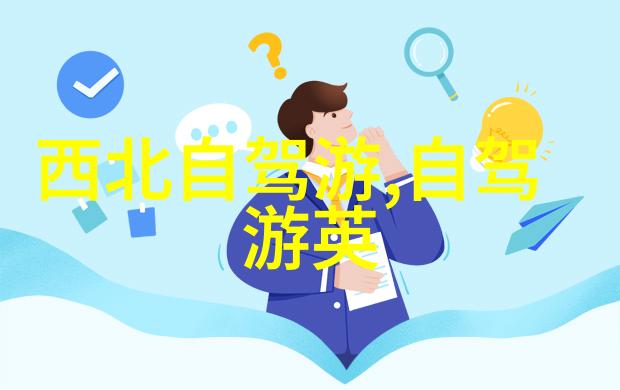 西北自驾游,自驾游英